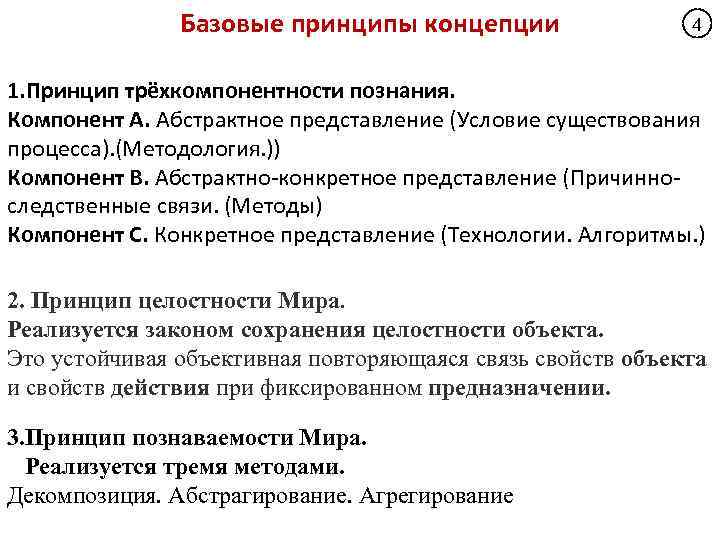 Базовые принципы концепции

4

1.Принцип трёхкомпонентности познания.
Компонент А. Абстрактное представление (Условие существования процесса).(Методология.))
Компонент В. Абстрактно-конкретное представление (Причинно-следственные связи. (Методы)
Компонент С. Конкретное представление (Технологии. Алгоритмы.)

2. Принцип целостности Мира.
Реализуется законом сохранения целостности объекта.
Это устойчивая объективная повторяющаяся связь свойств объекта и свойств действия при фиксированном предназначении.

3.Принцип познаваемости Мира.
Реализуется тремя методами.
Декомпозиция. Абстрагирование. Агрегирование